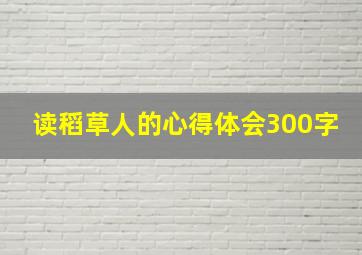 读稻草人的心得体会300字